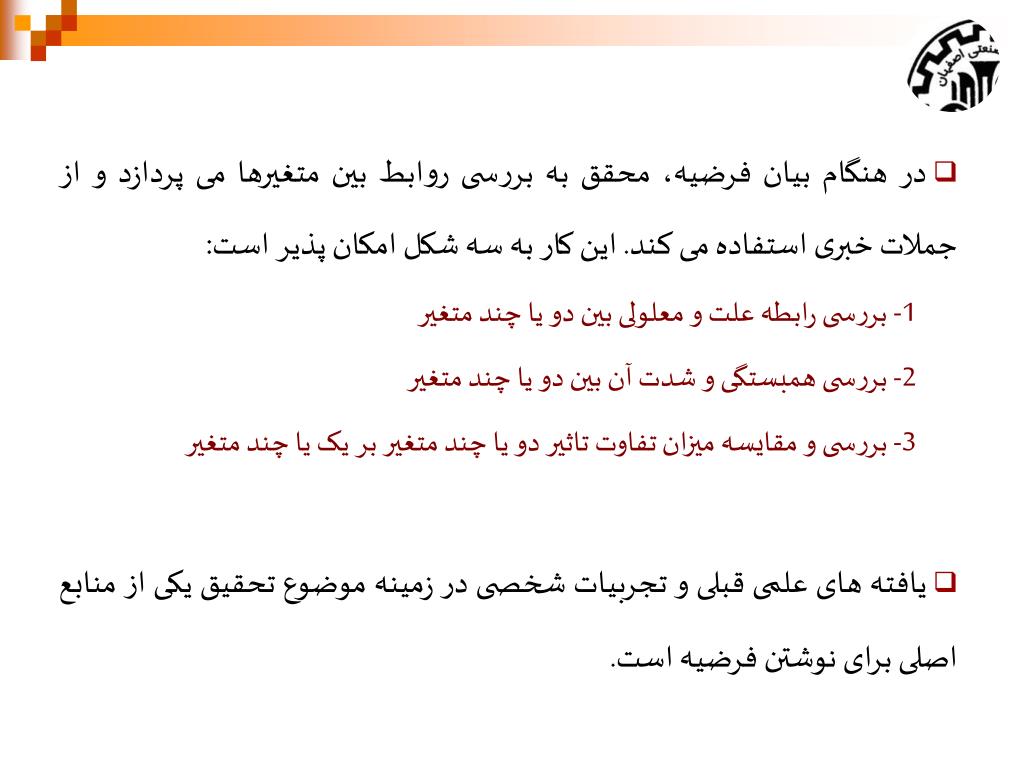 صنعتی اصفهان

در هنگام بیان فرضیه، محقق به بررسی روابط بین متغیرها می پردازد و از جملات خبری استفاده می کند. این کار به سه شکل امکان پذیر است:

1- بررسی رابطه علت و معلولی بین دو یا چند متغیر

2- بررسی همبستگی و شدت آن بین دو یا چند متغیر

3- بررسی و مقایسه میزان تفاوت تاثیر دو یا چند متغیر بر یک یا چند متغیر

یافته های علمی قبلی و تجربیات شخصی در زمینه موضوع تحقیق یکی از منابع اصلی برای نوشتن فرضیه است.